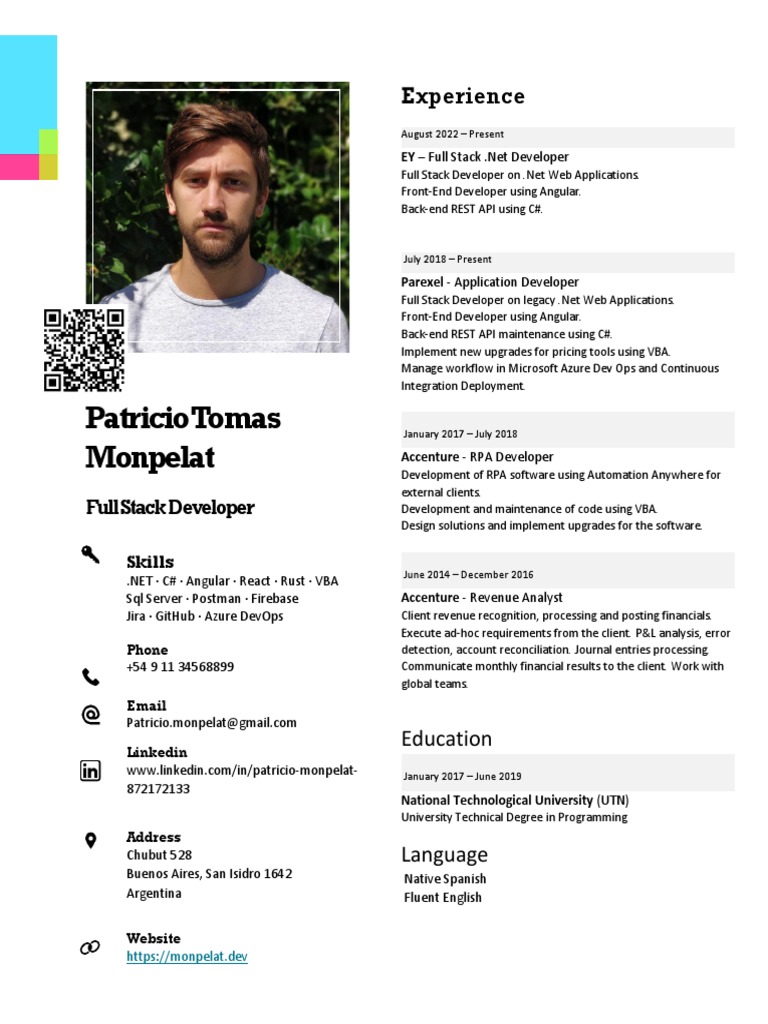 Patricio Tomas Monpelat

Full Stack Developer

Skills
.NET · C# · Angular · React · Rust · VBA
Sql Server · Postman · Firebase
Jira · GitHub · Azure DevOps

Phone
+54 9 11 34568899

Email
Patricio.monpelat@gmail.com

Linkedin
www.linkedin.com/in/patricio-monpelat-872172133

Address
Chubut 528
Buenos Aires, San Isidro 1642
Argentina

Website
https://monpelat.dev

Experience

August 2022 – Present
EY – Full Stack .Net Developer
Full Stack Developer on .Net Web Applications.
Front-End Developer using Angular.
Back-end REST API using C#.

July 2018 – Present
Parexel - Application Developer
Full Stack Developer on legacy .Net Web Applications.
Front-End Developer using Angular.
Back-end REST API maintenance using C#.
Implement new upgrades for pricing tools using VBA.
Manage workflow in Microsoft Azure Dev Ops and Continuous Integration Deployment.

January 2017 – July 2018
Accenture - RPA Developer
Development of RPA software using Automation Anywhere for external clients.
Development and maintenance of code using VBA.
Design solutions and implement upgrades for the software.

June 2014 – December 2016
Accenture - Revenue Analyst
Client revenue recognition, processing and posting financials.
Execute ad-hoc requirements from the client. P&L analysis, error detection, account reconciliation. Journal entries processing.
Communicate monthly financial results to the client. Work with global teams.

Education

January 2017 – June 2019
National Technological University (UTN)
University Technical Degree in Programming

Language
Native Spanish
Fluent English